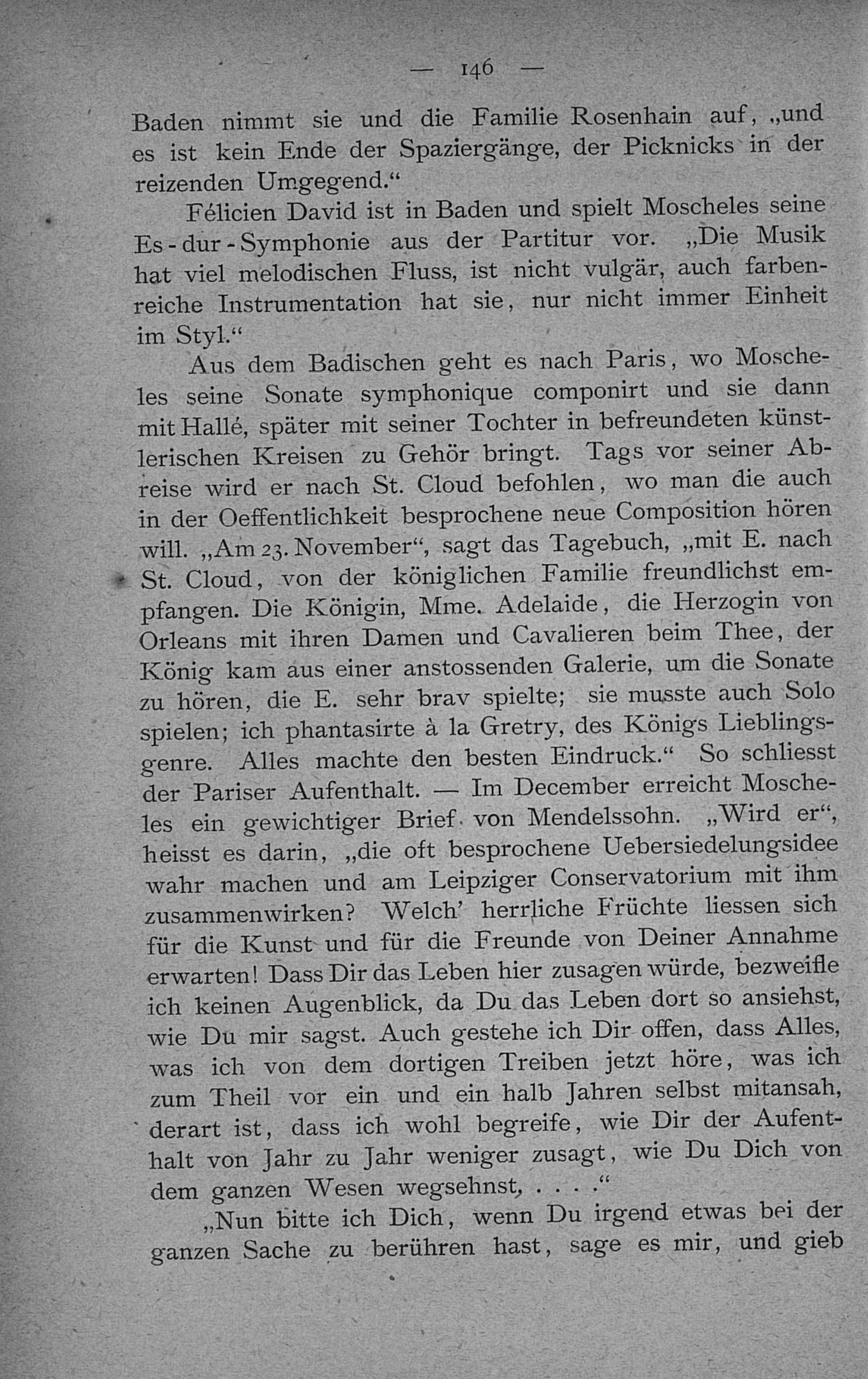 — 146 —

Baden nimmt sie und die Familie Rosenhain auf, „und es ist kein Ende der Spaziergänge, der Picknicks in der reizenden Umgegend.“

Félicien David ist in Baden und spielt Moscheles seine Es-dur-Symphonie aus der Partitur vor. „Die Musik hat viel melodischen Fluss, ist nicht vulgär, auch farbenreiche Instrumentation hat sie, nur nicht immer Einheit im Styl.“

Aus dem Badischen geht es nach Paris, wo Moscheles seine Sonate symphonique componirt und sie dann mit Hallé, später mit seiner Tochter in befreundeten künstlerischen Kreisen zu Gehör bringt. Tags vor seiner Abreise wird er nach St. Cloud befohlen, wo man die auch in der Oeffentlichkeit besprochene neue Composition hören will. „Am 23. November“, sagt das Tagebuch, „mit E. nach St. Cloud, von der königlichen Familie freundlichst empfangen. Die Königin, Mme. Adelaide, die Herzogin von Orleans mit ihren Damen und Cavalieren beim Thee, der König kam aus einer anstossenden Galerie, um die Sonate zu hören, die E. sehr brav spielte; sie musste auch Solo spielen; ich phantasirte à la Gretry, des Königs Lieblingsgenre. Alles machte den besten Eindruck.“ So schliesst der Pariser Aufenthalt. — Im December erreicht Moscheles ein gewichtiger Brief von Mendelssohn. „Wird er“, heisst es darin, „die oft besprochene Uebersiedelungsidee wahr machen und am Leipziger Conservatorium mit ihm zusammenwirken? Welch’ herrliche Früchte liessen sich für die Kunst und für die Freunde von Deiner Annahme erwarten! Dass Dir das Leben hier zusagen würde, bezweifle ich keinen Augenblick, da Du das Leben dort so ansiehst, wie Du mir sagst. Auch gestehe ich Dir offen, dass Alles, was ich von dem dortigen Treiben jetzt höre, was ich zum Theil vor ein und ein halb Jahren selbst mitansah, derart ist, dass ich wohl begreife, wie Dir der Aufenthalt von Jahr zu Jahr weniger zusagt, wie Du Dich von dem ganzen Wesen wegsehnst, . . . .“

„Nun bitte ich Dich, wenn Du irgend etwas bei der ganzen Sache zu berühren hast, sage es mir, und gieb